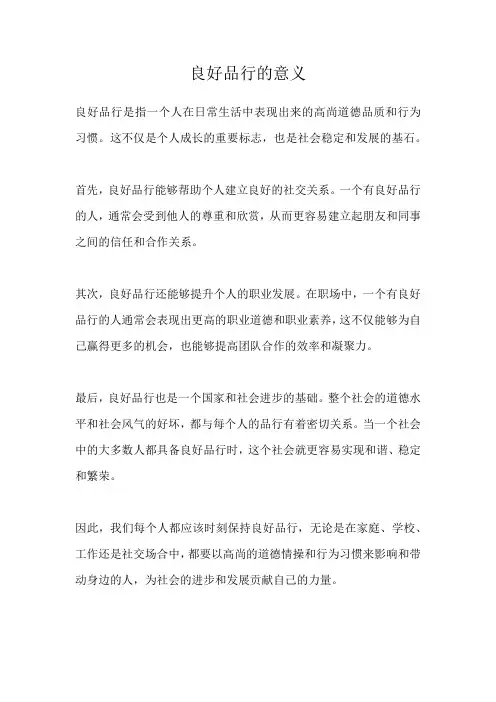 良好品行的意义

良好品行是指一个人在日常生活中表现出来的高尚道德品质和行为习惯。这不仅是个人成长的重要标志，也是社会稳定和发展的基石。

首先，良好品行能够帮助个人建立良好的社交关系。一个有良好品行的人，通常会受到他人的尊重和欣赏，从而更容易建立起朋友和同事之间的信任和合作关系。

其次，良好品行还能够提升个人的职业发展。在职场中，一个有良好品行的人通常会表现出更高的职业道德和职业素养，这不仅能够为自己赢得更多的机会，也能够提高团队合作的效率和凝聚力。

最后，良好品行也是一个国家和社会进步的基础。整个社会的道德水平和社会风气的好坏，都与每个人的品行有着密切关系。当一个社会中的大多数人都具备良好品行时，这个社会就更容易实现和谐、稳定和繁荣。

因此，我们每个人都应该时刻保持良好品行，无论是在家庭、学校、工作还是社交场合中，都要以高尚的道德情操和行为习惯来影响和带动身边的人，为社会的进步和发展贡献自己的力量。